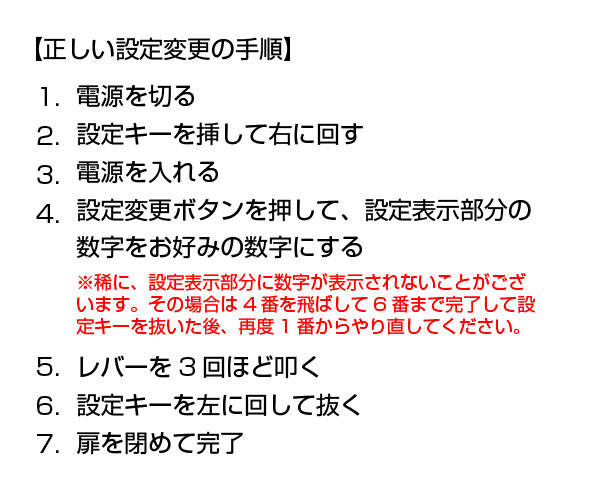 【正しい設定変更の手順】

1. 電源を切る
2. 設定キーを挿して右に回す
3. 電源を入れる
4. 設定変更ボタンを押して、設定表示部分の数字をお好みの数字にする

※稀に、設定表示部分に数字が表示されないことがございます。その場合は４番を飛ばして６番まで完了して設定キーを抜いた後、再度１番からやり直してください。

5. レバーを３回ほど叩く
6. 設定キーを左に回して抜く
7. 扉を閉めて完了